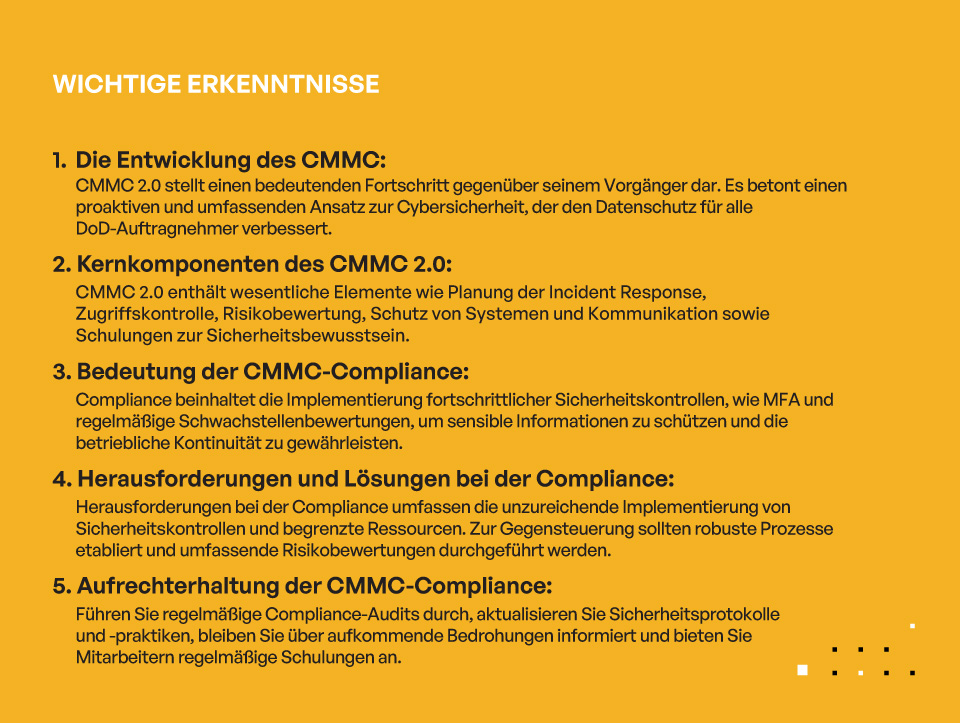 WICHTIGE ERKENNTNISSE

1. Die Entwicklung des CMMC:
CMMC 2.0 stellt einen bedeutenden Fortschritt gegenüber seinem Vorgänger dar. Es betont einen proaktiven und umfassenden Ansatz zur Cybersicherheit, der den Datenschutz für alle DoD-Auftragnehmer verbessert.

2. Kernkomponenten des CMMC 2.0:
CMMC 2.0 enthält wesentliche Elemente wie Planung der Incident Response, Zugriffskontrolle, Risikobewertung, Schutz von Systemen und Kommunikation sowie Schulungen zur Sicherheitsbewusstsein.

3. Bedeutung der CMMC-Compliance:
Compliance beinhaltet die Implementierung fortschrittlicher Sicherheitskontrollen, wie MFA und regelmäßige Schwachstellenbewertungen, um sensible Informationen zu schützen und die betriebliche Kontinuität zu gewährleisten.

4. Herausforderungen und Lösungen bei der Compliance:
Herausforderungen bei der Compliance umfassen die unzureichende Implementierung von Sicherheitskontrollen und begrenzte Ressourcen. Zur Gegensteuerung sollten robuste Prozesse etabliert und umfassende Risikobewertungen durchgeführt werden.

5. Aufrechterhaltung der CMMC-Compliance:
Führen Sie regelmäßige Compliance-Audits durch, aktualisieren Sie Sicherheitsprotokolle und -praktiken, bleiben Sie über aufkommende Bedrohungen informiert und bieten Sie Mitarbeitern regelmäßige Schulungen an.